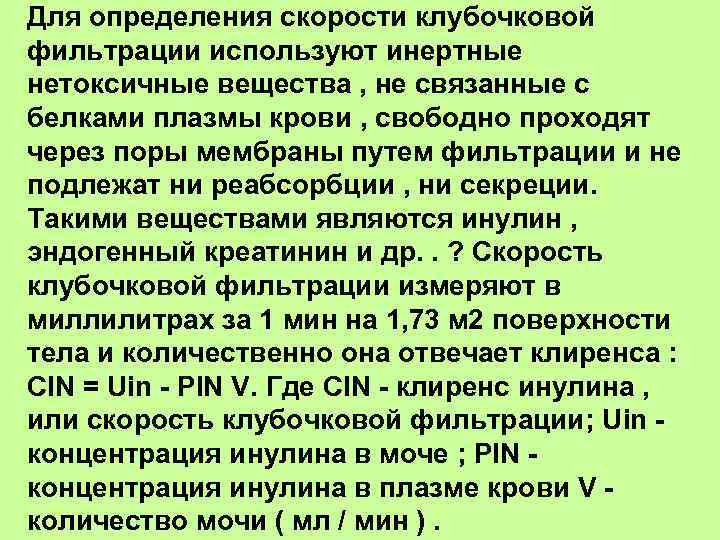 Для определения скорости клубочковой фильтрации используют инертные нетоксичные вещества , не связанные с белками плазмы крови , свободно проходят через поры мембраны путем фильтрации и не подлежат ни реабсорбции , ни секреции. Такими веществами являются инулин , эндогенный креатинин и др. . ? Скорость клубочковой фильтрации измеряют в миллилитрах за 1 мин на 1,73 м2 поверхности тела и количественно она отвечает клиренса : CIN = Uin - PIN V. Где CIN - клиренс инулина , или скорость клубочковой фильтрации; Uin - концентрация инулина в моче ; PIN - концентрация инулина в плазме крови V - количество мочи ( мл / мин ) .